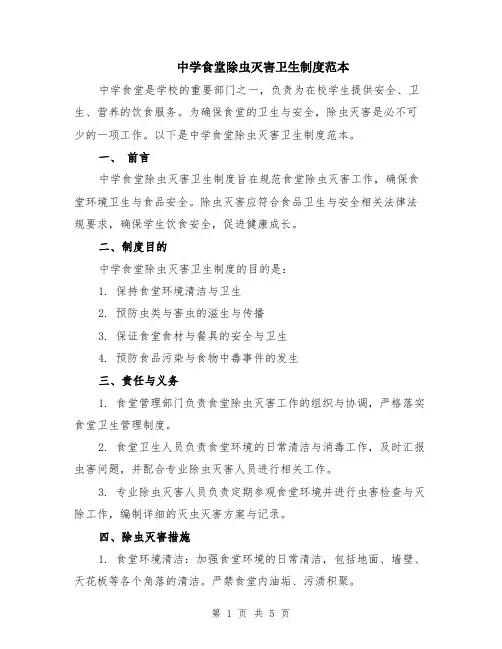 中学食堂除虫灭害卫生制度范本

中学食堂是学校的重要部门之一，负责为在校学生提供安全、卫生、营养的饮食服务。为确保食堂的卫生与安全，除虫灭害是必不可少的一项工作。以下是中学食堂除虫灭害卫生制度范本。

一、 前言

中学食堂除虫灭害卫生制度旨在规范食堂除虫灭害工作，确保食堂环境卫生与食品安全。除虫灭害应符合食品卫生与安全相关法律法规要求，确保学生饮食安全，促进健康成长。

二、制度目的

中学食堂除虫灭害卫生制度的目的是：

1. 保持食堂环境清洁与卫生

2. 预防虫类与害虫的滋生与传播

3. 保证食堂食材与餐具的安全与卫生

4. 预防食品污染与食物中毒事件的发生

三、责任与义务

1. 食堂管理部门负责食堂除虫灭害工作的组织与协调，严格落实食堂卫生管理制度。

2. 食堂卫生人员负责食堂环境的日常清洁与消毒工作，及时汇报虫害问题，并配合专业除虫灭害人员进行相关工作。

3. 专业除虫灭害人员负责定期参观食堂环境并进行虫害检查与灭除工作，编制详细的灭虫灭害方案与记录。

四、除虫灭害措施

1. 食堂环境清洁：加强食堂环境的日常清洁，包括地面、墙壁、天花板等各个角落的清洁。严禁食堂内油垢、污渍积聚。

第 1 页 共 5 页